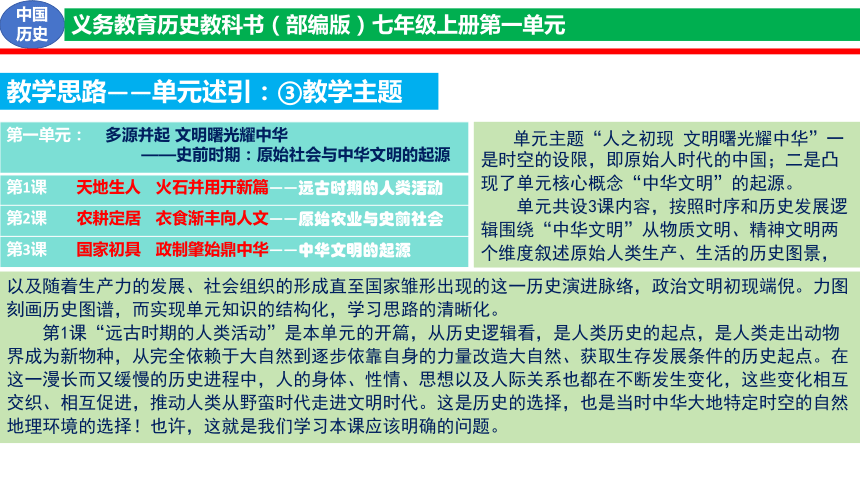 中国历史

义务教育历史教科书（部编版）七年级上册第一单元

教学思路——单元述引：③教学主题

第一单元： 多源并起 文明曙光耀中华
——史前时期：原始社会与中华文明的起源

第1课 天地生人 火石并用开新篇——远古时期的人类活动

第2课 农耕定居 衣食渐丰向人文——原始农业与史前社会

第3课 国家初具 政制肇始鼎中华——中华文明的起源

单元主题“人之初现 文明曙光耀中华”一是时空的设限，即原始人时代的中国；二是凸现了单元核心概念“中华文明”的起源。

单元共设3课内容，按照时序和历史发展逻辑围绕“中华文明”从物质文明、精神文明两个维度叙述原始人类生产、生活的历史图景，以及随着生产力的发展、社会组织的形成直至国家雏形出现的这一历史演进脉络，政治文明初现端倪。力图刻画历史图谱，而实现单元知识的结构化，学习思路的清晰化。

第1课“远古时期的人类活动”是本单元的开篇，从历史逻辑看，是人类历史的起点，是人类走出动物界成为新物种，从完全依赖于大自然到逐步依靠自身的力量改造大自然、获取生存发展条件的历史起点。在这一漫长而又缓慢的历史进程中，人的身体、性情、思想以及人际关系也都在不断发生变化，这些变化相互交织、相互促进，推动人类从野蛮时代走进文明时代。这是历史的选择，也是当时中华大地特定时空的自然地理环境的选择！也许，这就是我们学习本课应该明确的问题。